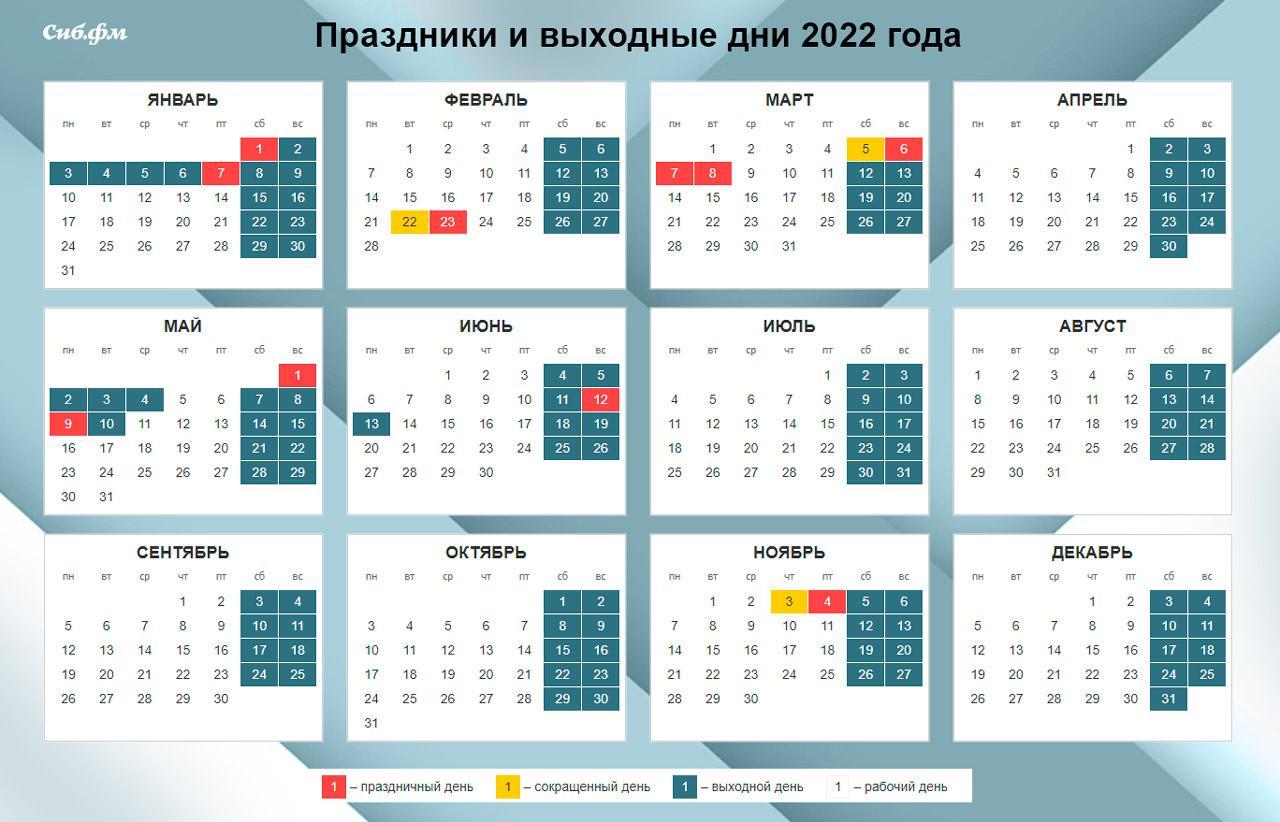 Сиб.фм

Праздники и выходные дни 2022 года

ЯНВАРЬ

| пн | вт | ср | чт | пт | сб | вс |
|---|---|---|---|---|---|---|
| | | | | | 1 | 2 |
| 3 | 4 | 5 | 6 | 7 | 8 | 9 |
| 10 | 11 | 12 | 13 | 14 | 15 | 16 |
| 17 | 18 | 19 | 20 | 21 | 22 | 23 |
| 24 | 25 | 26 | 27 | 28 | 29 | 30 |
| 31 | | | | | | |

ФЕВРАЛЬ

| пн | вт | ср | чт | пт | сб | вс |
|---|---|---|---|---|---|---|
| | 1 | 2 | 3 | 4 | 5 | 6 |
| 7 | 8 | 9 | 10 | 11 | 12 | 13 |
| 14 | 15 | 16 | 17 | 18 | 19 | 20 |
| 21 | 22 | 23 | 24 | 25 | 26 | 27 |
| 28 | | | | | | |

МАРТ

| пн | вт | ср | чт | пт | сб | вс |
|---|---|---|---|---|---|---|
| | 1 | 2 | 3 | 4 | 5 | 6 |
| 7 | 8 | 9 | 10 | 11 | 12 | 13 |
| 14 | 15 | 16 | 17 | 18 | 19 | 20 |
| 21 | 22 | 23 | 24 | 25 | 26 | 27 |
| 28 | 29 | 30 | 31 | | | |

АПРЕЛЬ

| пн | вт | ср | чт | пт | сб | вс |
|---|---|---|---|---|---|---|
| | | | | 1 | 2 | 3 |
| 4 | 5 | 6 | 7 | 8 | 9 | 10 |
| 11 | 12 | 13 | 14 | 15 | 16 | 17 |
| 18 | 19 | 20 | 21 | 22 | 23 | 24 |
| 25 | 26 | 27 | 28 | 29 | 30 | |

МАЙ

| пн | вт | ср | чт | пт | сб | вс |
|---|---|---|---|---|---|---|
| | | | | | | 1 |
| 2 | 3 | 4 | 5 | 6 | 7 | 8 |
| 9 | 10 | 11 | 12 | 13 | 14 | 15 |
| 16 | 17 | 18 | 19 | 20 | 21 | 22 |
| 23 | 24 | 25 | 26 | 27 | 28 | 29 |
| 30 | 31 | | | | | |

ИЮНЬ

| пн | вт | ср | чт | пт | сб | вс |
|---|---|---|---|---|---|---|
| | | 1 | 2 | 3 | 4 | 5 |
| 6 | 7 | 8 | 9 | 10 | 11 | 12 |
| 13 | 14 | 15 | 16 | 17 | 18 | 19 |
| 20 | 21 | 22 | 23 | 24 | 25 | 26 |
| 27 | 28 | 29 | 30 | | | |

ИЮЛЬ

| пн | вт | ср | чт | пт | сб | вс |
|---|---|---|---|---|---|---|
| | | | | 1 | 2 | 3 |
| 4 | 5 | 6 | 7 | 8 | 9 | 10 |
| 11 | 12 | 13 | 14 | 15 | 16 | 17 |
| 18 | 19 | 20 | 21 | 22 | 23 | 24 |
| 25 | 26 | 27 | 28 | 29 | 30 | 31 |

АВГУСТ

| пн | вт | ср | чт | пт | сб | вс |
|---|---|---|---|---|---|---|
| 1 | 2 | 3 | 4 | 5 | 6 | 7 |
| 8 | 9 | 10 | 11 | 12 | 13 | 14 |
| 15 | 16 | 17 | 18 | 19 | 20 | 21 |
| 22 | 23 | 24 | 25 | 26 | 27 | 28 |
| 29 | 30 | 31 | | | | |

СЕНТЯБРЬ

| пн | вт | ср | чт | пт | сб | вс |
|---|---|---|---|---|---|---|
| | | | 1 | 2 | 3 | 4 |
| 5 | 6 | 7 | 8 | 9 | 10 | 11 |
| 12 | 13 | 14 | 15 | 16 | 17 | 18 |
| 19 | 20 | 21 | 22 | 23 | 24 | 25 |
| 26 | 27 | 28 | 29 | 30 | | |

ОКТЯБРЬ

| пн | вт | ср | чт | пт | сб | вс |
|---|---|---|---|---|---|---|
| | | | | | 1 | 2 |
| 3 | 4 | 5 | 6 | 7 | 8 | 9 |
| 10 | 11 | 12 | 13 | 14 | 15 | 16 |
| 17 | 18 | 19 | 20 | 21 | 22 | 23 |
| 24 | 25 | 26 | 27 | 28 | 29 | 30 |
| 31 | | | | | | |

НОЯБРЬ

| пн | вт | ср | чт | пт | сб | вс |
|---|---|---|---|---|---|---|
| | 1 | 2 | 3 | 4 | 5 | 6 |
| 7 | 8 | 9 | 10 | 11 | 12 | 13 |
| 14 | 15 | 16 | 17 | 18 | 19 | 20 |
| 21 | 22 | 23 | 24 | 25 | 26 | 27 |
| 28 | 29 | 30 | | | | |

ДЕКАБРЬ

| пн | вт | ср | чт | пт | сб | вс |
|---|---|---|---|---|---|---|
| | | | 1 | 2 | 3 | 4 |
| 5 | 6 | 7 | 8 | 9 | 10 | 11 |
| 12 | 13 | 14 | 15 | 16 | 17 | 18 |
| 19 | 20 | 21 | 22 | 23 | 24 | 25 |
| 26 | 27 | 28 | 29 | 30 | 31 | |

1 – праздничный день   1 – сокращенный день   1 – выходной день   1 – рабочий день